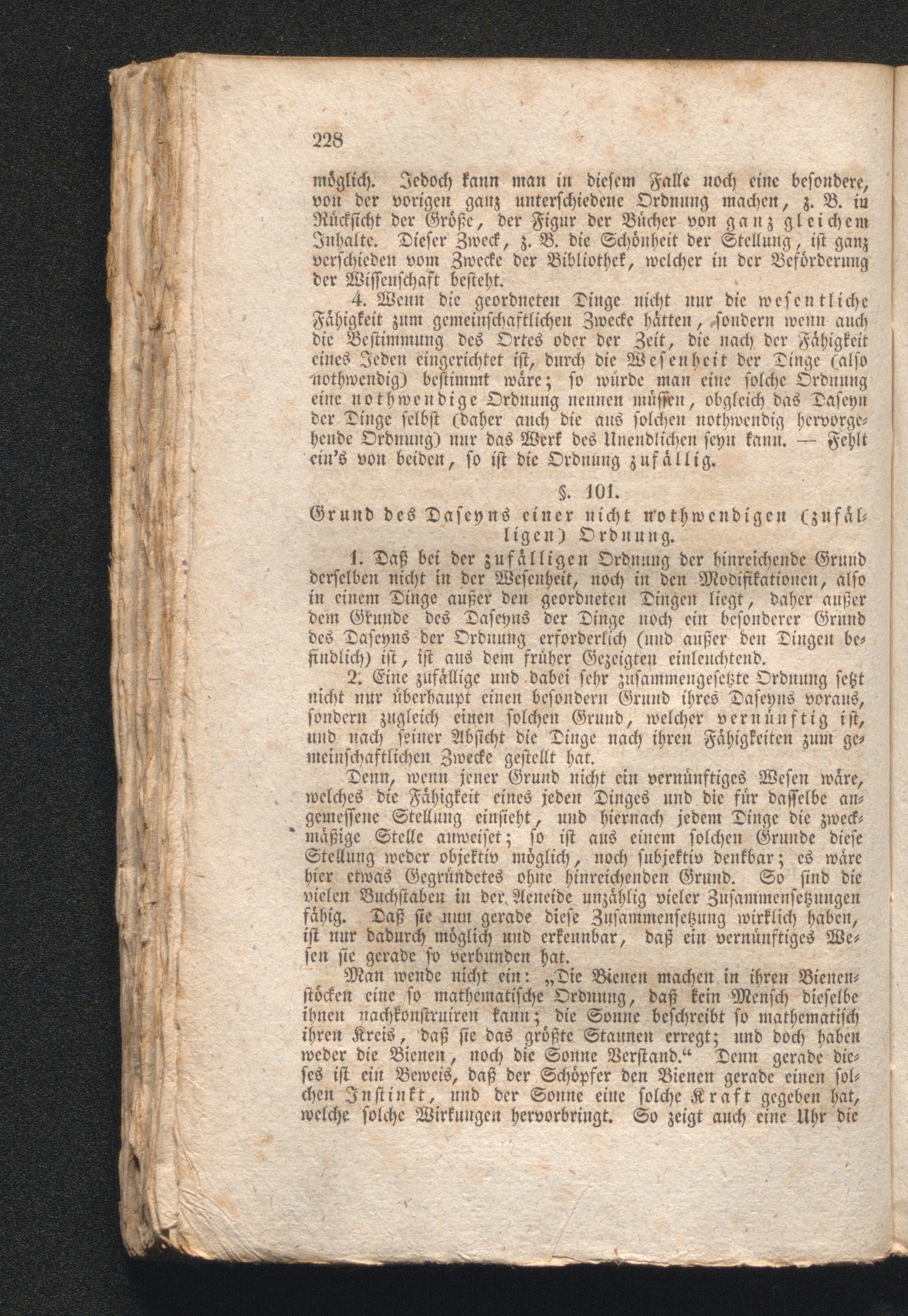 228

möglich. Jedoch kann man in diesem Falle noch eine besondere, von der vorigen ganz unterschiedene Ordnung machen, z. B. in Rücksicht der Größe, der Figur der Bücher von ganz gleichem Inhalte. Dieser Zweck, z. B. die Schönheit der Stellung, ist ganz verschieden vom Zwecke der Bibliothek, welcher in der Beförderung der Wissenschaft besteht.

4. Wenn die geordneten Dinge nicht nur die wesentliche Fähigkeit zum gemeinschaftlichen Zwecke hätten, sondern wenn auch die Bestimmung des Ortes oder der Zeit, die nach der Fähigkeit eines Jeden eingerichtet ist, durch die Wesenheit der Dinge (also nothwendig) bestimmt wäre; so würde man eine solche Ordnung eine nothwendige Ordnung nennen müssen, obgleich das Daseyn der Dinge selbst (daher auch die aus solchen nothwendig hervorgehende Ordnung) nur das Werk des Unendlichen seyn kann. — Fehlt ein's von beiden, so ist die Ordnung zufällig.

§. 101.
Grund des Daseyns einer nicht nothwendigen (zufälligen) Ordnung.

1. Daß bei der zufälligen Ordnung der hinreichende Grund derselben nicht in der Wesenheit, noch in den Modifikationen, also in einem Dinge außer den geordneten Dingen liegt, daher außer dem Grunde des Daseyns der Dinge noch ein besonderer Grund des Daseyns der Ordnung erforderlich (und außer den Dingen befindlich) ist, ist aus dem früher Gezeigten einleuchtend.

2. Eine zufällige und dabei sehr zusammengesetzte Ordnung setzt nicht nur überhaupt einen besondern Grund ihres Daseyns voraus, sondern zugleich einen solchen Grund, welcher vernünftig ist, und nach seiner Absicht die Dinge nach ihren Fähigkeiten zum gemeinschaftlichen Zwecke gestellt hat.

Denn, wenn jener Grund nicht ein vernünftiges Wesen wäre, welches die Fähigkeit eines jeden Dinges und die für dasselbe angemessene Stellung einsieht, und hiernach jedem Dinge die zweckmäßige Stelle anweiset; so ist aus einem solchen Grunde diese Stellung weder objektiv möglich, noch subjektiv denkbar; es wäre hier etwas Gegründetes ohne hinreichenden Grund. So sind die vielen Buchstaben in der Aeneide unzählig vieler Zusammensetzungen fähig. Daß sie nun gerade diese Zusammensetzung wirklich haben, ist nur dadurch möglich und erkennbar, daß ein vernünftiges Wesen sie gerade so verbunden hat.

Man wende nicht ein: „Die Bienen machen in ihren Bienenstöcken eine so mathematische Ordnung, daß kein Mensch dieselbe ihnen nachkonstruiren kann; die Sonne beschreibt so mathematisch ihren Kreis, daß sie das größte Staunen erregt; und doch haben weder die Bienen, noch die Sonne Verstand.“ Denn gerade dieses ist ein Beweis, daß der Schöpfer den Bienen gerade einen solchen Instinkt, und der Sonne eine solche Kraft gegeben hat, welche solche Wirkungen hervorbringt. So zeigt auch eine Uhr die